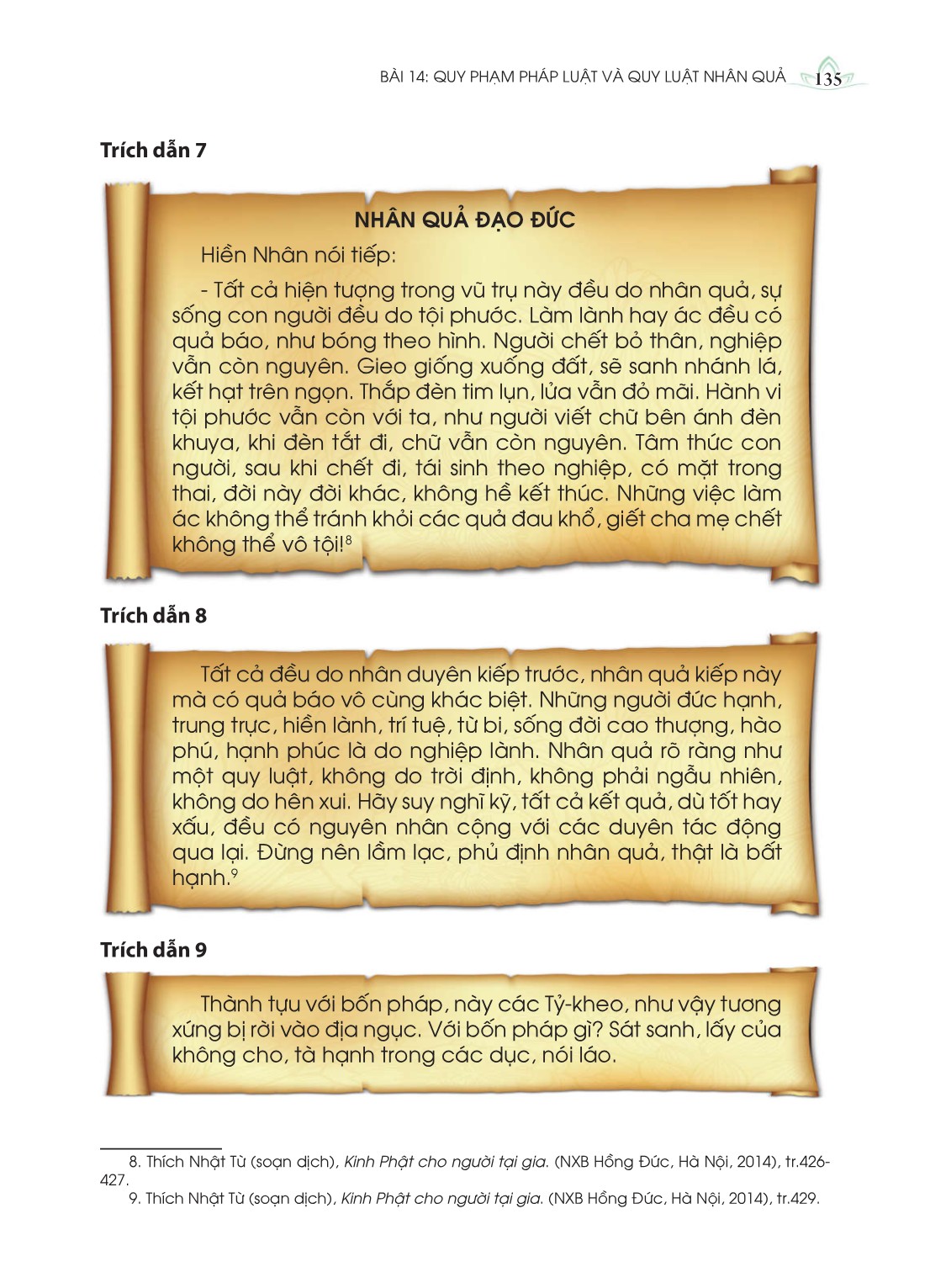 BÀI 14: QUY PHẠM PHÁP LUẬT VÀ QUY LUẬT NHÂN QUẢ 135

Trích dẫn 7

NHÂN QUẢ ĐẠO ĐỨC

Hiền Nhân nói tiếp:

- Tất cả hiện tượng trong vũ trụ này đều do nhân quả, sự sống con người đều do tội phước. Làm lành hay ác đều có quả báo, như bóng theo hình. Người chết bỏ thân, nghiệp vẫn còn nguyên. Gieo giống xuống đất, sẽ sanh nhánh lá, kết hạt trên ngọn. Thắp đèn tim lụn, lửa vẫn đỏ mãi. Hành vi tội phước vẫn còn với ta, như người viết chữ bên ánh đèn khuya, khi đèn tắt đi, chữ vẫn còn nguyên. Tâm thức con người, sau khi chết đi, tái sinh theo nghiệp, có mặt trong thai, đời này đời khác, không hề kết thúc. Những việc làm ác không thể tránh khỏi các quả đau khổ, giết cha mẹ chết không thể vô tội!$^{8}$

Trích dẫn 8

Tất cả đều do nhân duyên kiếp trước, nhân quả kiếp này mà có quả báo vô cùng khác biệt. Những người đức hạnh, trung trực, hiền lành, trí tuệ, từ bi, sống đời cao thượng, hào phú, hạnh phúc là do nghiệp lành. Nhân quả rõ ràng như một quy luật, không do trời định, không phải ngẫu nhiên, không do hên xui. Hãy suy nghĩ kỹ, tất cả kết quả, dù tốt hay xấu, đều có nguyên nhân cộng với các duyên tác động qua lại. Đừng nên lầm lạc, phủ định nhân quả, thật là bất hạnh.$^{9}$

Trích dẫn 9

Thành tựu với bốn pháp, này các Tỷ-kheo, như vậy tương xứng bị rời vào địa ngục. Với bốn pháp gì? Sát sanh, lấy của không cho, tà hạnh trong các dục, nói láo.

8. Thích Nhật Từ (soạn dịch), Kinh Phật cho người tại gia. (NXB Hồng Đức, Hà Nội, 2014), tr.426-427.
9. Thích Nhật Từ (soạn dịch), Kinh Phật cho người tại gia. (NXB Hồng Đức, Hà Nội, 2014), tr.429.